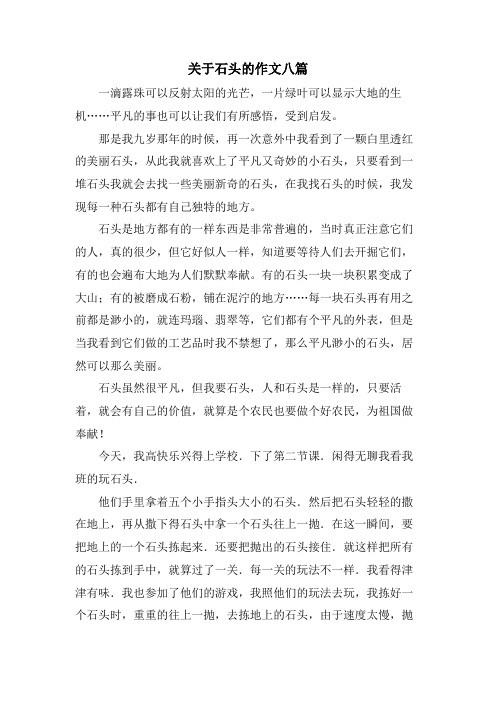 关于石头的作文八篇

一滴露珠可以反射太阳的光芒，一片绿叶可以显示大地的生机……平凡的事也可以让我们有所感悟，受到启发。

那是我九岁那年的时候，再一次意外中我看到了一颗白里透红的美丽石头，从此我就喜欢上了平凡又奇妙的小石头，只要看到一堆石头我就会去找一些美丽新奇的石头，在我找石头的时候，我发现每一种石头都有自己独特的地方。

石头是地方都有的一样东西是非常普遍的，当时真正注意它们的人，真的很少，但它好似人一样，知道要等待人们去开掘它们，有的也会遍布大地为人们默默奉献。有的石头一块一块积累变成了大山；有的被磨成石粉，铺在泥泞的地方……每一块石头再有用之前都是渺小的，就连玛瑙、翡翠等，它们都有个平凡的外表，但是当我看到它们做的工艺品时我不禁想了，那么平凡渺小的石头，居然可以那么美丽。

石头虽然很平凡，但我要石头，人和石头是一样的，只要活着，就会有自己的价值，就算是个农民也要做个好农民，为祖国做奉献！

今天，我高快乐兴得上学校．下了第二节课．闲得无聊我看我班的玩石头．

他们手里拿着五个小手指头大小的石头．然后把石头轻轻的撒在地上，再从撒下得石头中拿一个石头往上一抛．在这一瞬间，要把地上的一个石头拣起来．还要把抛出的石头接住．就这样把所有的石头拣到手中，就算过了一关．每一关的玩法不一样．我看得津津有味．我也参加了他们的游戏，我照他们的玩法去玩，我拣好一个石头时，重重的往上一抛，去拣地上的石头，由于速度太慢，抛